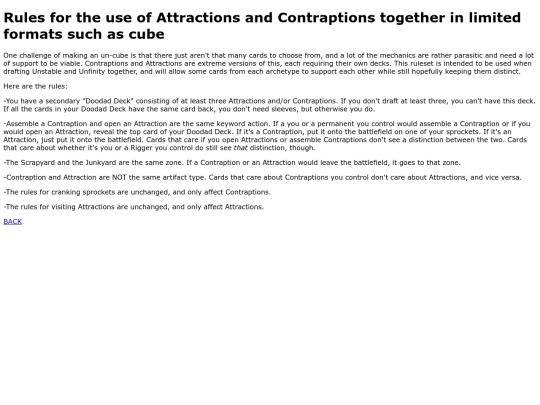 Rules for the use of Attractions and Contraptions together in limited formats such as cube

One challenge of making an un-cube is that there just aren't that many cards to choose from, and a lot of the mechanics are rather parasitic and need a lot of support to be viable. Contraptions and Attractions are extreme versions of this, each requiring their own decks. This ruleset is intended to be used when drafting Unstable and Unfinity together, and will allow some cards from each archetype to support each other while still hopefully keeping them distinct.

Here are the rules:

-You have a secondary "Doodad Deck" consisting of at least three Attractions and/or Contraptions. If you don't draft at least three, you can't have this deck. If all the cards in your Doodad Deck have the same card back, you don't need sleeves, but otherwise you do.

-Assemble a Contraption and open an Attraction are the same keyword action. If a you or a permanent you control would assemble a Contraption or if you would open an Attraction, reveal the top card of your Doodad Deck. If it's a Contraption, put it onto the battlefield on one of your sprockets. If it's an Attraction, just put it onto the battlefield. Cards that care if you open Attractions or assemble Contraptions don't see a distinction between the two. Cards that care about whether it's you or a Rigger you control do still see that distinction, though.

-The Scrapyard and the Junkyard are the same zone. If a Contraption or an Attraction would leave the battlefield, it goes to that zone.

-Contraption and Attraction are NOT the same artifact type. Cards that care about Contraptions you control don't care about Attractions, and vice versa.

-The rules for cranking sprockets are unchanged, and only affect Contraptions.

-The rules for visiting Attractions are unchanged, and only affect Attractions.

BACK